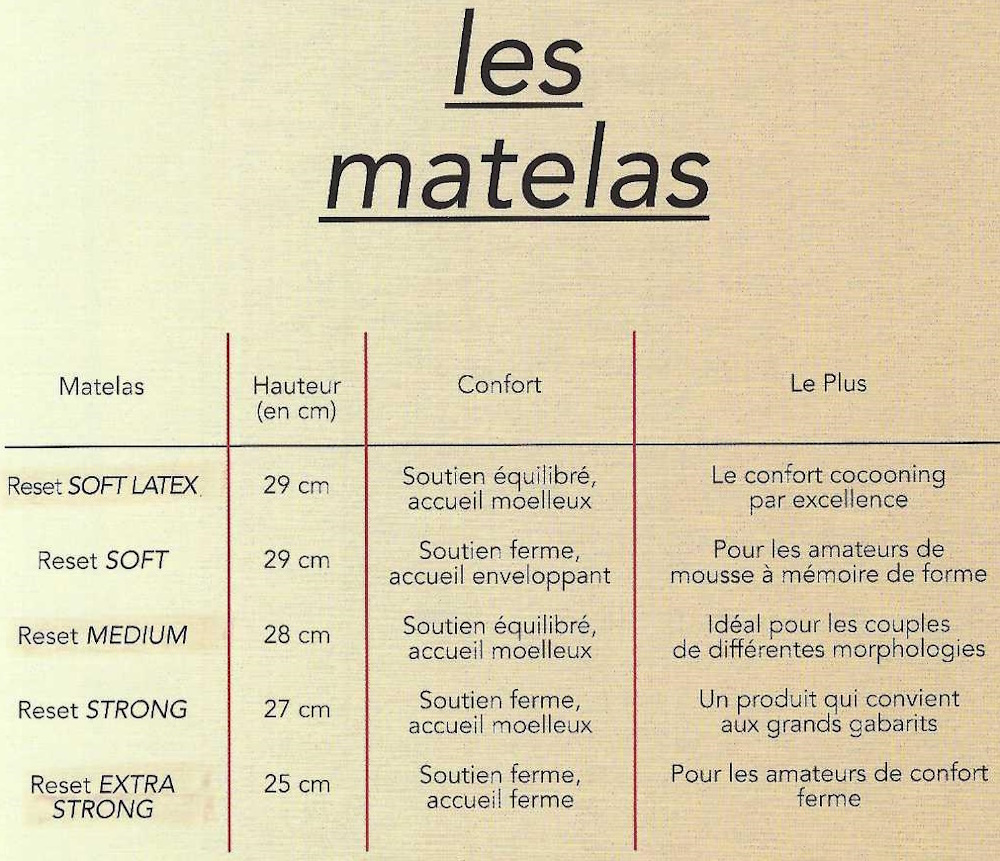 les matelas

| Matelas | Hauteur (en cm) | Confort | Le Plus |
|---|---|---|---|
| Reset SOFT LATEX | 29 cm | Soutien équilibré, accueil moelleux | Le confort cocooning par excellence |
| Reset SOFT | 29 cm | Soutien ferme, accueil enveloppant | Pour les amateurs de mousse à mémoire de forme |
| Reset MEDIUM | 28 cm | Soutien équilibré, accueil moelleux | Idéal pour les couples de différentes morphologies |
| Reset STRONG | 27 cm | Soutien ferme, accueil moelleux | Un produit qui convient aux grands gabarits |
| Reset EXTRA STRONG | 25 cm | Soutien ferme, accueil ferme | Pour les amateurs de confort ferme |